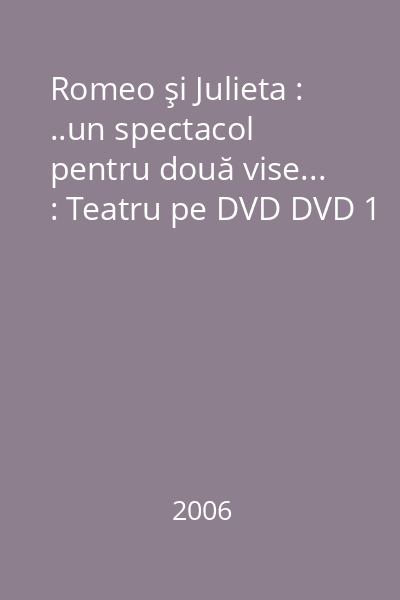 Romeo şi Julieta : ..un spectacol pentru două vise... : Teatru pe DVD DVD 1

2006